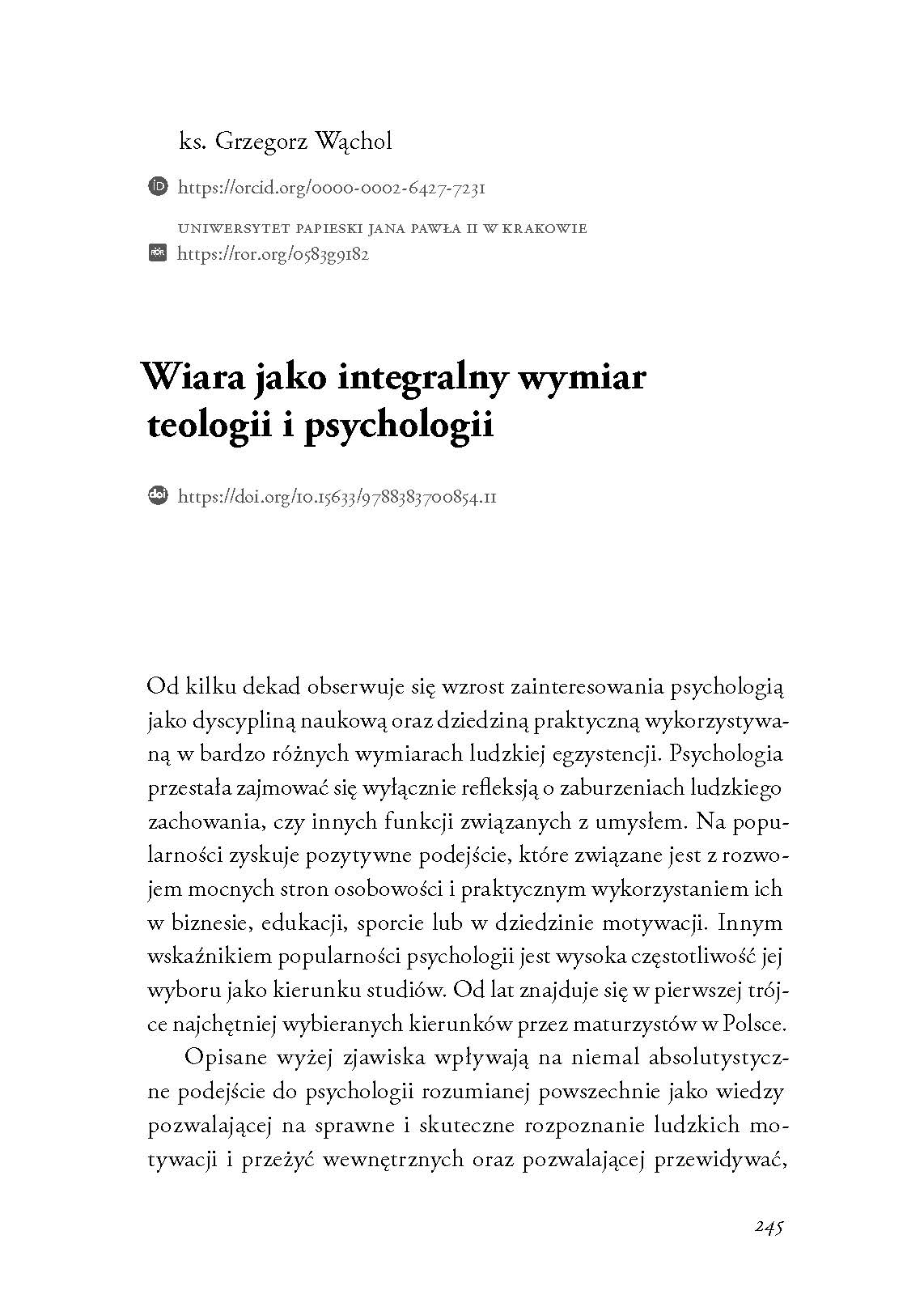 ks. Grzegorz Wąchol

https://orcid.org/0000-0002-6427-7231

UNIWERSYTET PAPIESKI JANA PAWŁA II W KRAKOWIE

https://ror.org/0583g9182

Wiara jako integralny wymiar teologii i psychologii

https://doi.org/10.15633/9788383700854.11

Od kilku dekad obserwuje się wzrost zainteresowania psychologią jako dyscypliną naukową oraz dziedziną praktyczną wykorzystywaną w bardzo różnych wymiarach ludzkiej egzystencji. Psychologia przestała zajmować się wyłącznie refleksją o zaburzeniach ludzkiego zachowania, czy innych funkcji związanych z umysłem. Na popularności zyskuje pozytywne podejście, które związane jest z rozwojem mocnych stron osobowości i praktycznym wykorzystaniem ich w biznesie, edukacji, sporcie lub w dziedzinie motywacji. Innym wskaźnikiem popularności psychologii jest wysoka częstotliwość jej wyboru jako kierunku studiów. Od lat znajduje się w pierwszej trójce najchętniej wybieranych kierunków przez maturzystów w Polsce.

Opisane wyżej zjawiska wpływają na niemal absolutystyczne podejście do psychologii rozumianej powszechnie jako wiedzy pozwalającej na sprawne i skuteczne rozpoznanie ludzkich motywacji i przeżyć wewnętrznych oraz pozwalającej przewidywać,

245